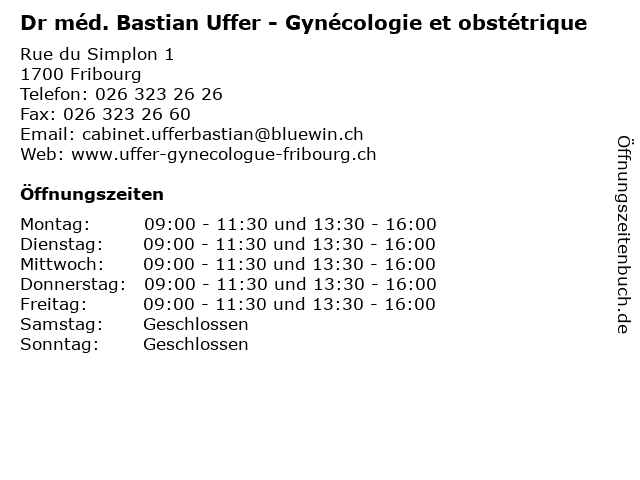 Dr méd. Bastian Uffer - Gynécologie et obstétrique

Rue du Simplon 1
1700 Fribourg
Telefon: 026 323 26 26
Fax: 026 323 26 60
Email: cabinet.ufferbastian@bluewin.ch
Web: www.uffer-gynecologue-fribourg.ch

Öffnungszeiten

| | |
|---|---|
| Montag: | 09:00 - 11:30 und 13:30 - 16:00 |
| Dienstag: | 09:00 - 11:30 und 13:30 - 16:00 |
| Mittwoch: | 09:00 - 11:30 und 13:30 - 16:00 |
| Donnerstag: | 09:00 - 11:30 und 13:30 - 16:00 |
| Freitag: | 09:00 - 11:30 und 13:30 - 16:00 |
| Samstag: | Geschlossen |
| Sonntag: | Geschlossen |

Öffnungszeitenbuch.de